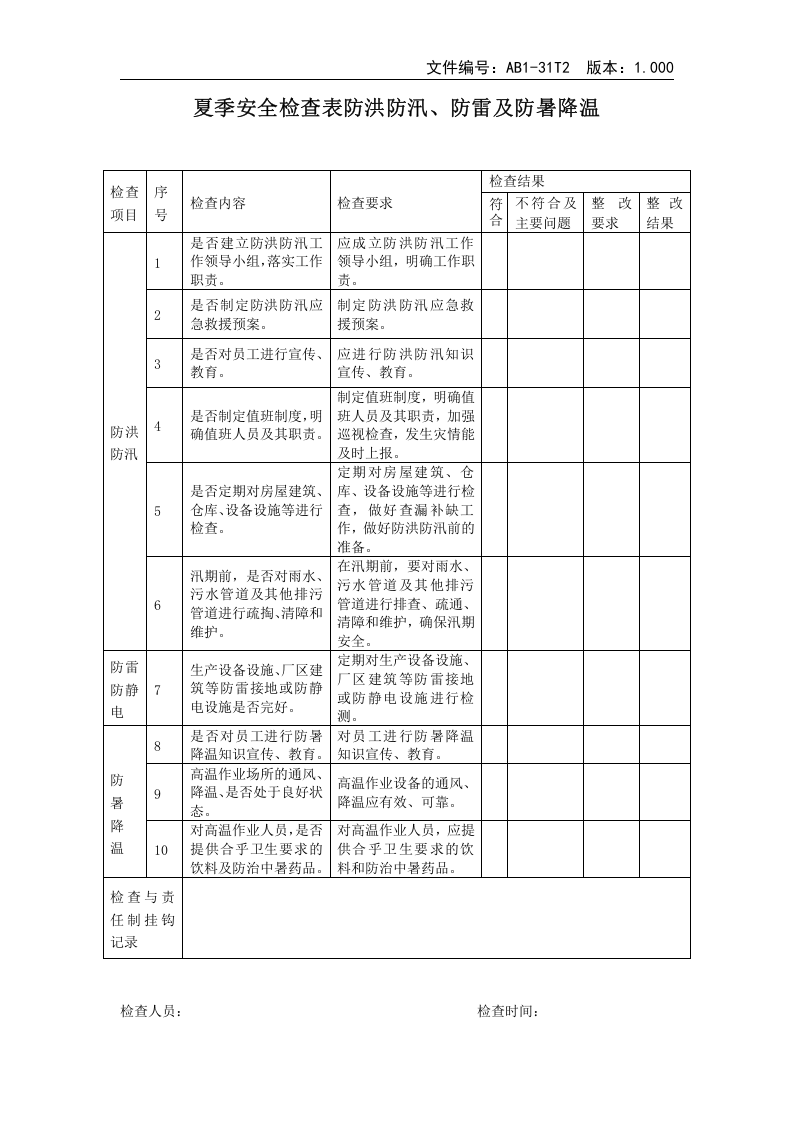 文件编号：AB1-31T2 版本：1.000

夏季安全检查表防洪防汛、防雷及防暑降温

| 检查项目 | 序号 | 检查内容 | 检查要求 | 检查结果 | | | |
|---|---|---|---|---|---|---|---|
| | | | | 符合 | 不符合及主要问题 | 整改要求 | 整改结果 |
| 防洪防汛 | 1 | 是否建立防洪防汛工作领导小组,落实工作职责。 | 应成立防洪防汛工作领导小组，明确工作职责。 | | | | |
| | 2 | 是否制定防洪防汛应急救援预案。 | 制定防洪防汛应急救援预案。 | | | | |
| | 3 | 是否对员工进行宣传、教育。 | 应进行防洪防汛知识宣传、教育。 | | | | |
| | 4 | 是否制定值班制度,明确值班人员及其职责。 | 制定值班制度，明确值班人员及其职责，加强巡视检查，发生灾情能及时上报。 | | | | |
| | 5 | 是否定期对房屋建筑、仓库、设备设施等进行检查。 | 定期对房屋建筑、仓库、设备设施等进行检查，做好查漏补缺工作，做好防洪防汛前的准备。 | | | | |
| | 6 | 汛期前，是否对雨水、污水管道及其他排污管道进行疏掏、清障和维护。 | 在汛期前，要对雨水、污水管道及其他排污管道进行排查、疏通、清障和维护，确保汛期安全。 | | | | |
| 防雷防静电 | 7 | 生产设备设施、厂区建筑等防雷接地或防静电设施是否完好。 | 定期对生产设备设施、厂区建筑等防雷接地或防静电设施进行检测。 | | | | |
| 防暑降温 | 8 | 是否对员工进行防暑降温知识宣传、教育。 | 对员工进行防暑降温知识宣传、教育。 | | | | |
| | 9 | 高温作业场所的通风、降温、是否处于良好状态。 | 高温作业设备的通风、降温应有效、可靠。 | | | | |
| | 10 | 对高温作业人员，是否提供合乎卫生要求的饮料及防治中暑药品。 | 对高温作业人员，应提供合乎卫生要求的饮料和防治中暑药品。 | | | | |
| 检查与责任制挂钩记录 | | | | | | | |

检查人员： 检查时间：